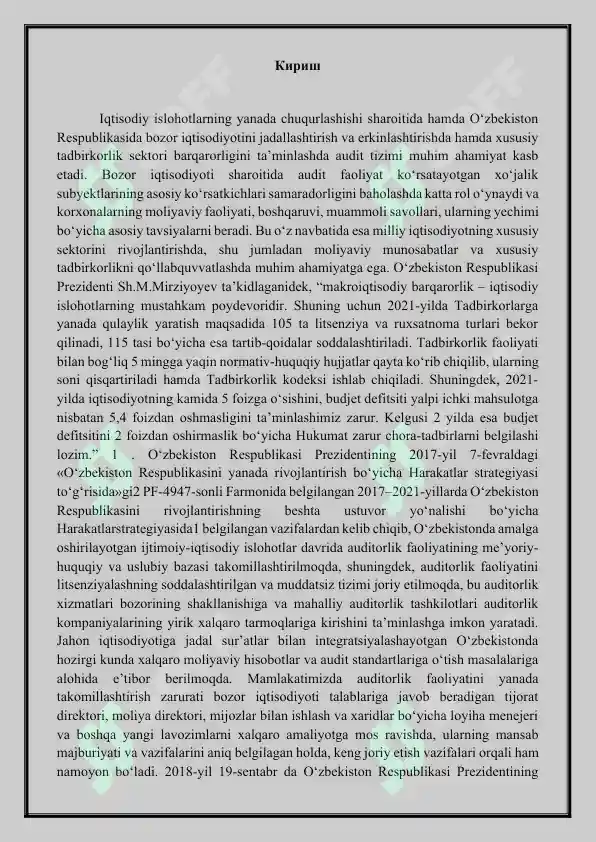 Кириш

Iqtisodiy islohotlarning yanada chuqurlashishi sharoitida hamda O‘zbekiston Respublikasida bozor iqtisodiyotini jadallashtirish va erkinlashtirishda hamda xususiy tadbirkorlik sektori barqarorligini ta’minlashda audit tizimi muhim ahamiyat kasb etadi. Bozor iqtisodiyoti sharoitida audit faoliyat ko‘rsatayotgan xo‘jalik subyektlarining asosiy ko‘rsatkichlari samaradorligini baholashda katta rol o‘ynaydi va korxonalarning moliyaviy faoliyati, boshqaruvi, muammoli savollari, ularning yechimi bo‘yicha asosiy tavsiyalarni beradi. Bu o‘z navbatida esa milliy iqtisodiyotning xususiy sektorini rivojlantirishda, shu jumladan moliyaviy munosabatlar va xususiy tadbirkorlikni qo‘llabquvvatlashda muhim ahamiyatga ega. O‘zbekiston Respublikasi Prezidenti Sh.M.Mirziyoyev ta’kidlaganidek, “makroiqtisodiy barqarorlik – iqtisodiy islohotlarning mustahkam poydevoridir. Shuning uchun 2021-yilda Tadbirkorlarga yanada qulaylik yaratish maqsadida 105 ta litsenziya va ruxsatnoma turlari bekor qilinadi, 115 tasi bo‘yicha esa tartib-qoidalar soddalashtiriladi. Tadbirkorlik faoliyati bilan bog‘liq 5 mingga yaqin normativ-huquqiy hujjatlar qayta ko‘rib chiqilib, ularning soni qisqartiriladi hamda Tadbirkorlik kodeksi ishlab chiqiladi. Shuningdek, 2021-yilda iqtisodiyotning kamida 5 foizga o‘sishini, budjet defitsiti yalpi ichki mahsulotga nisbatan 5,4 foizdan oshmasligini ta’minlashimiz zarur. Kelgusi 2 yilda esa budjet defitsitini 2 foizdan oshirmaslik bo‘yicha Hukumat zarur chora-tadbirlarni belgilashi lozim.” 1 . O‘zbekiston Respublikasi Prezidentining 2017-yil 7-fevraldagi «O‘zbekiston Respublikasini yanada rivojlantirish bo‘yicha Harakatlar strategiyasi to‘g‘risida»gi2 PF-4947-sonli Farmonida belgilangan 2017–2021-yillarda O‘zbekiston Respublikasini rivojlantirishning beshta ustuvor yo‘nalishi bo‘yicha Harakatlarstrategiyasida1 belgilangan vazifalardan kelib chiqib, O‘zbekistonda amalga oshirilayotgan ijtimoiy-iqtisodiy islohotlar davrida auditorlik faoliyatining me’yoriy-huquqiy va uslubiy bazasi takomillashtirilmoqda, shuningdek, auditorlik faoliyatini litsenziyalashning soddalashtirilgan va muddatsiz tizimi joriy etilmoqda, bu auditorlik xizmatlari bozorining shakllanishiga va mahalliy auditorlik tashkilotlari auditorlik kompaniyalarining yirik xalqaro tarmoqlariga kirishini ta’minlashga imkon yaratadi. Jahon iqtisodiyotiga jadal sur’atlar bilan integratsiyalashayotgan O‘zbekistonda hozirgi kunda xalqaro moliyaviy hisobotlar va audit standartlariga o‘tish masalalariga alohida e’tibor berilmoqda. Mamlakatimizda auditorlik faoliyatini yanada takomillashtirish zarurati bozor iqtisodiyoti talablariga javob beradigan tijorat direktori, moliya direktori, mijozlar bilan ishlash va xaridlar bo‘yicha loyiha menejeri va boshqa yangi lavozimlarni xalqaro amaliyotga mos ravishda, ularning mansab majburiyati va vazifalarini aniq belgilagan holda, keng joriy etish vazifalari orqali ham namoyon bo‘ladi. 2018-yil 19-sentabr da O‘zbekiston Respublikasi Prezidentining